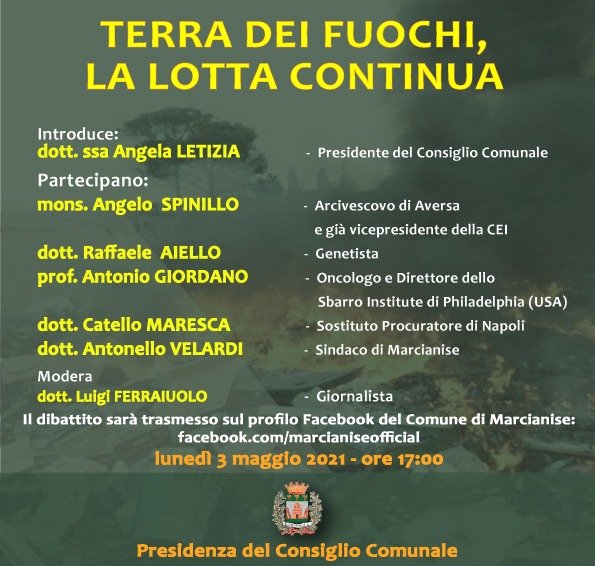 TERRA DEI FUOCHI, LA LOTTA CONTINUA

Introduce:
dott. ssa Angela LETIZIA - Presidente del Consiglio Comunale

Partecipano:
mons. Angelo SPINILLO - Arcivescovo di Aversa e già vicepresidente della CEI
dott. Raffaele AIELLO - Genetista
prof. Antonio GIORDANO - Oncologo e Direttore dello Sbarro Institute di Philadelphia (USA)
dott. Catello MARESCA - Sostituto Procuratore di Napoli
dott. Antonello VELARDI - Sindaco di Marcianise

Modera
dott. Luigi FERRAIUOLO - Giornalista

Il dibattito sarà trasmesso sul profilo Facebook del Comune di Marcianise:
facebook.com/marcianiseofficial

lunedì 3 maggio 2021 - ore 17:00

Presidenza del Consiglio Comunale